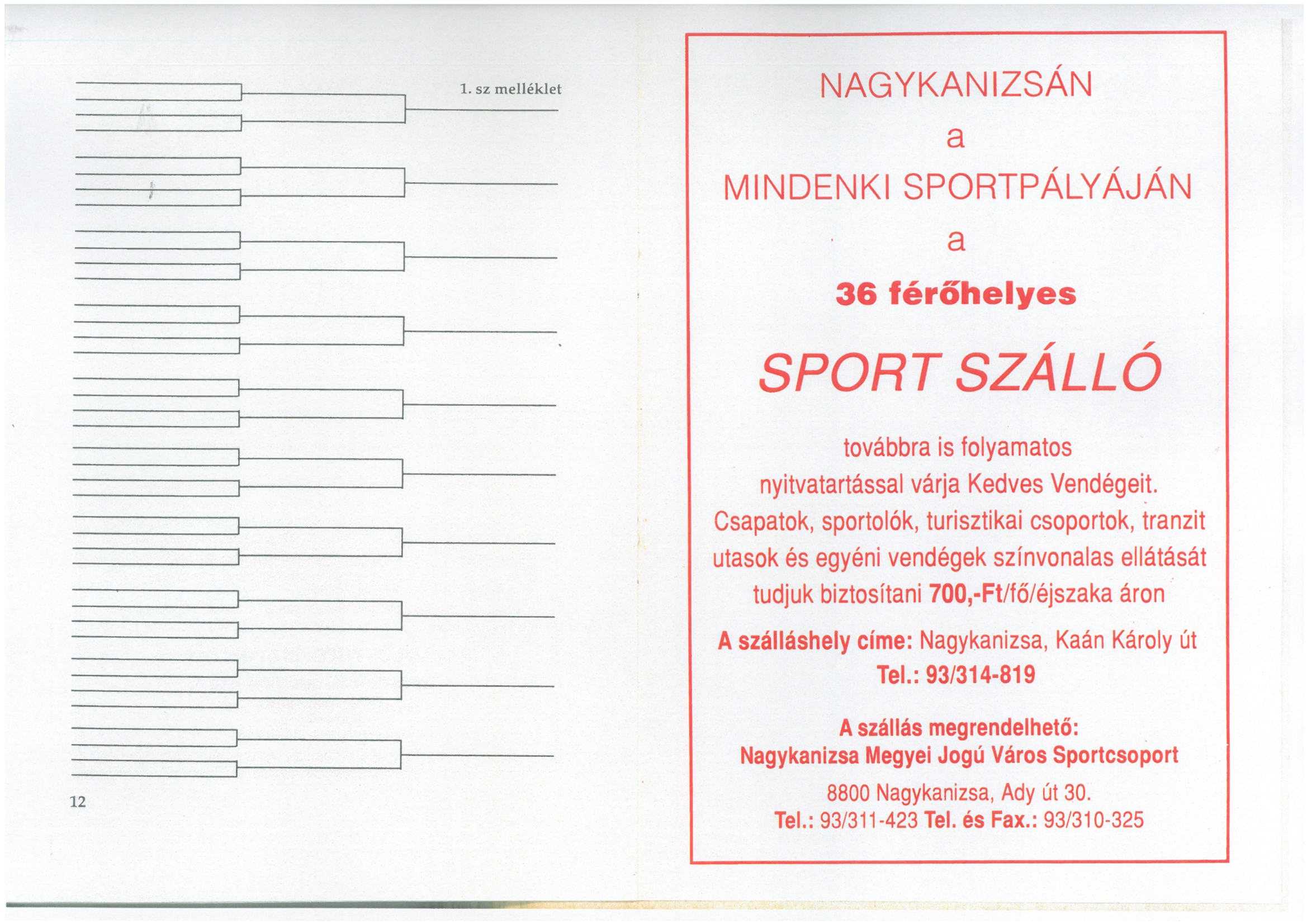 1. sz melléklet

12

NAGYKANIZSÁN

a

MINDENKI SPORTPÁLYÁJÁN

a

36 férőhelyes

SPORT SZÁLLÓ

továbbra is folyamatos nyitvatartással várja Kedves Vendégeit. Csapatok, sportolók, turisztikai csoportok, tranzit utasok és egyéni vendégek színvonalas ellátását tudjuk biztosítani 700,-Ft/fő/éjszaka áron

A szálláshely címe: Nagykanizsa, Kaán Károly út
Tel.: 93/314-819

A szállás megrendelhető:
Nagykanizsa Megyei Jogú Város Sportcsoport

8800 Nagykanizsa, Ady út 30.
Tel.: 93/311-423 Tel. és Fax.: 93/310-325